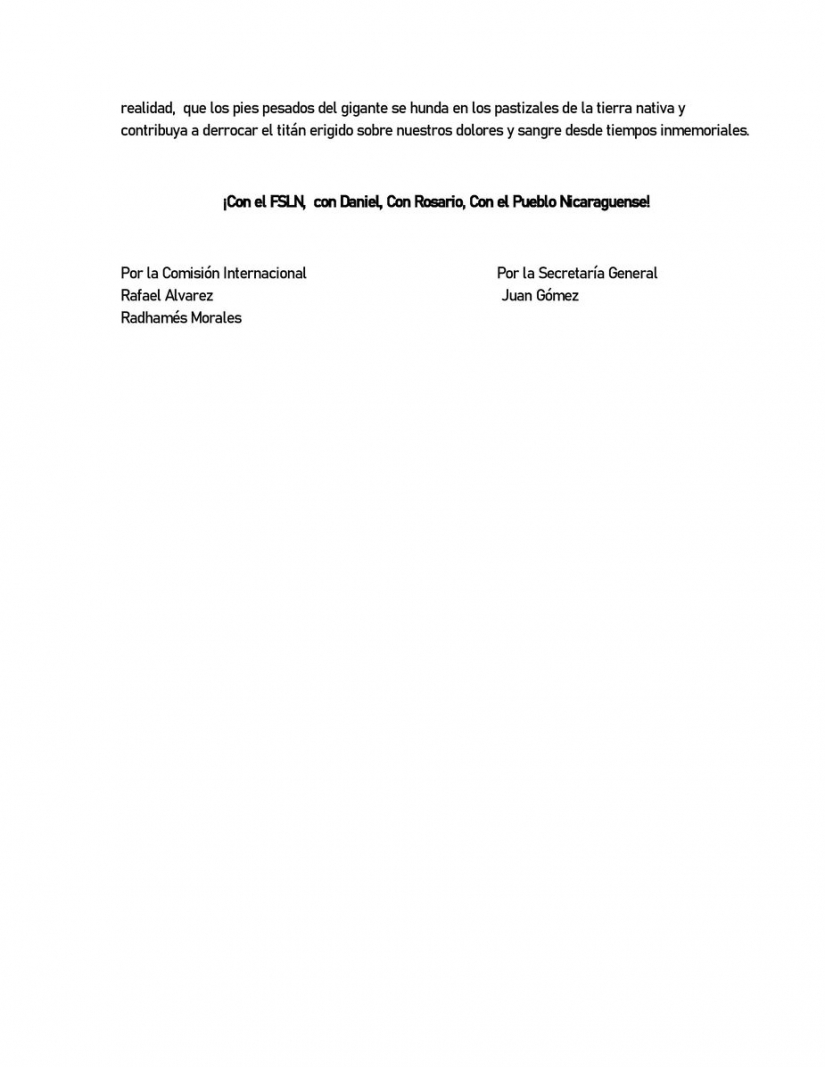 realidad, que los pies pesados del gigante se hunda en los pastizales de la tierra nativa y contribuya a derrocar el titán erigido sobre nuestros dolores y sangre desde tiempos inmemoriales.

¡Con el FSLN, con Daniel, Con Rosario, Con el Pueblo Nicaraguense!

Por la Comisión Internacional
Rafael Alvarez
Radhamés Morales

Por la Secretaría General
Juan Gómez